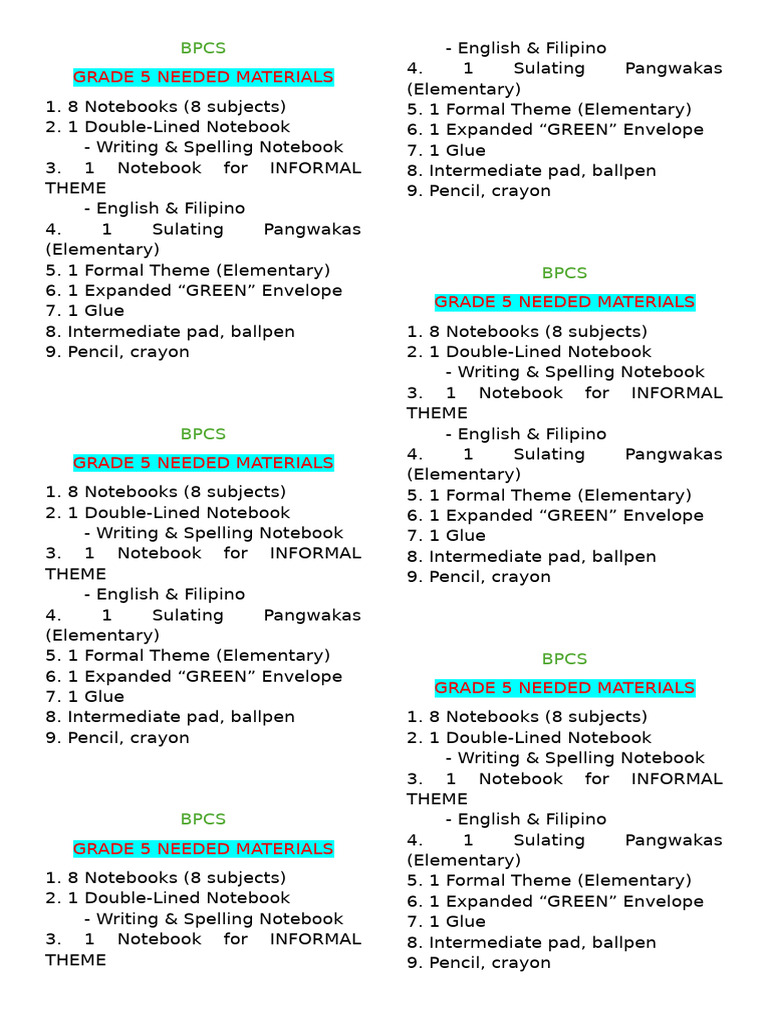 BPCS

GRADE 5 NEEDED MATERIALS

1. 8 Notebooks (8 subjects)
2. 1 Double-Lined Notebook
- Writing & Spelling Notebook
3. 1 Notebook for INFORMAL THEME
- English & Filipino
4. 1 Sulating Pangwakas (Elementary)
5. 1 Formal Theme (Elementary)
6. 1 Expanded “GREEN” Envelope
7. 1 Glue
8. Intermediate pad, ballpen
9. Pencil, crayon

BPCS

GRADE 5 NEEDED MATERIALS

1. 8 Notebooks (8 subjects)
2. 1 Double-Lined Notebook
- Writing & Spelling Notebook
3. 1 Notebook for INFORMAL THEME
- English & Filipino
4. 1 Sulating Pangwakas (Elementary)
5. 1 Formal Theme (Elementary)
6. 1 Expanded “GREEN” Envelope
7. 1 Glue
8. Intermediate pad, ballpen
9. Pencil, crayon

BPCS

GRADE 5 NEEDED MATERIALS

1. 8 Notebooks (8 subjects)
2. 1 Double-Lined Notebook
- Writing & Spelling Notebook
3. 1 Notebook for INFORMAL THEME
- English & Filipino
4. 1 Sulating Pangwakas (Elementary)
5. 1 Formal Theme (Elementary)
6. 1 Expanded “GREEN” Envelope
7. 1 Glue
8. Intermediate pad, ballpen
9. Pencil, crayon

BPCS

GRADE 5 NEEDED MATERIALS

1. 8 Notebooks (8 subjects)
2. 1 Double-Lined Notebook
- Writing & Spelling Notebook
3. 1 Notebook for INFORMAL THEME
- English & Filipino
4. 1 Sulating Pangwakas (Elementary)
5. 1 Formal Theme (Elementary)
6. 1 Expanded “GREEN” Envelope
7. 1 Glue
8. Intermediate pad, ballpen
9. Pencil, crayon

BPCS

GRADE 5 NEEDED MATERIALS

1. 8 Notebooks (8 subjects)
2. 1 Double-Lined Notebook
- Writing & Spelling Notebook
3. 1 Notebook for INFORMAL THEME
- English & Filipino
4. 1 Sulating Pangwakas (Elementary)
5. 1 Formal Theme (Elementary)
6. 1 Expanded “GREEN” Envelope
7. 1 Glue
8. Intermediate pad, ballpen
9. Pencil, crayon